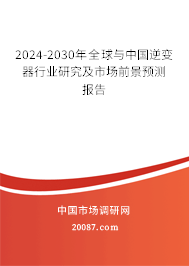 2024-2030年全球与中国逆变器行业研究及市场前景预测报告

中国市场调研网

20087.com